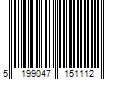 5 199047 151112